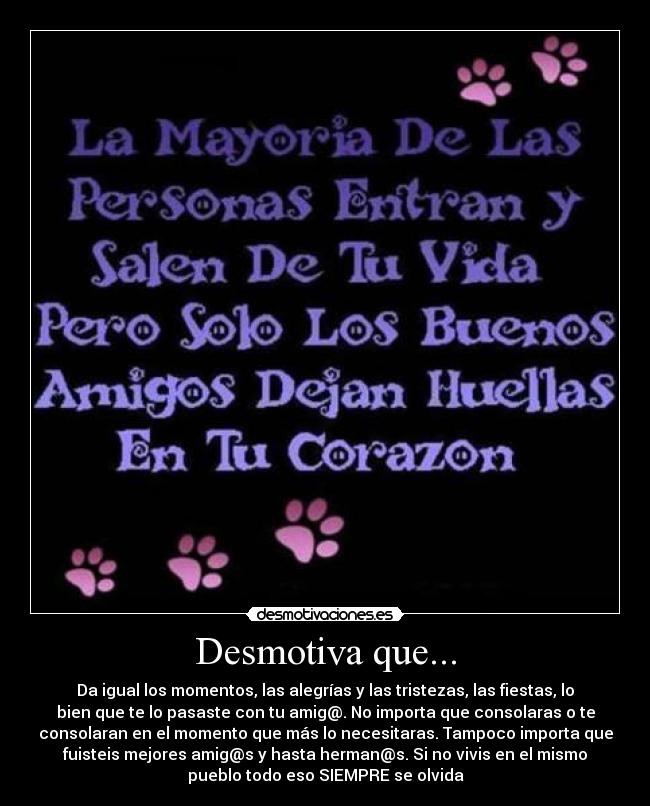 La Mayoria De Las Personas Entran y Salen De Tu Vida Pero Solo Los Buenos Amigos Dejan Huellas En Tu Corazon

desmotivaciones.es

Desmotiva que...

Da igual los momentos, las alegrías y las tristezas, las fiestas, lo bien que te lo pasaste con tu amig@. No importa que consolaras o te consolaran en el momento que más lo necesitaras. Tampoco importa que fuisteis mejores amig@s y hasta herman@s. Si no vivis en el mismo pueblo todo eso SIEMPRE se olvida